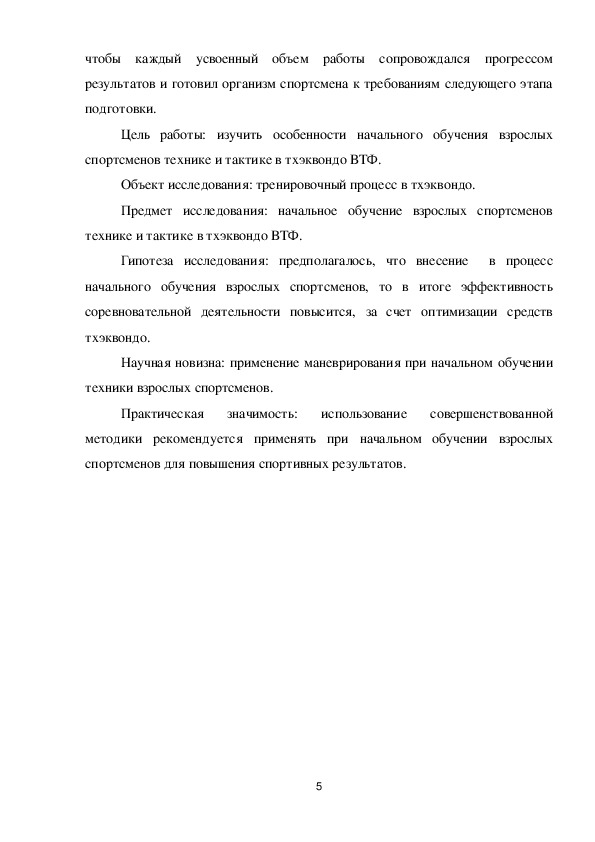 чтобы каждый усвоенный объем работы сопровождался прогрессом результатов и готовил организм спортсмена к требованиям следующего этапа подготовки.

Цель работы: изучить особенности начального обучения взрослых спортсменов технике и тактике в тхэквондо ВТФ.

Объект исследования: тренировочный процесс в тхэквондо.

Предмет исследования: начальное обучение взрослых спортсменов технике и тактике в тхэквондо ВТФ.

Гипотеза исследования: предполагалось, что внесение в процесс начального обучения взрослых спортсменов, то в итоге эффективность соревновательной деятельности повысится, за счет оптимизации средств тхэквондо.

Научная новизна: применение маневрирования при начальном обучении техники взрослых спортсменов.

Практическая значимость: использование совершенствованной методики рекомендуется применять при начальном обучении взрослых спортсменов для повышения спортивных результатов.

5